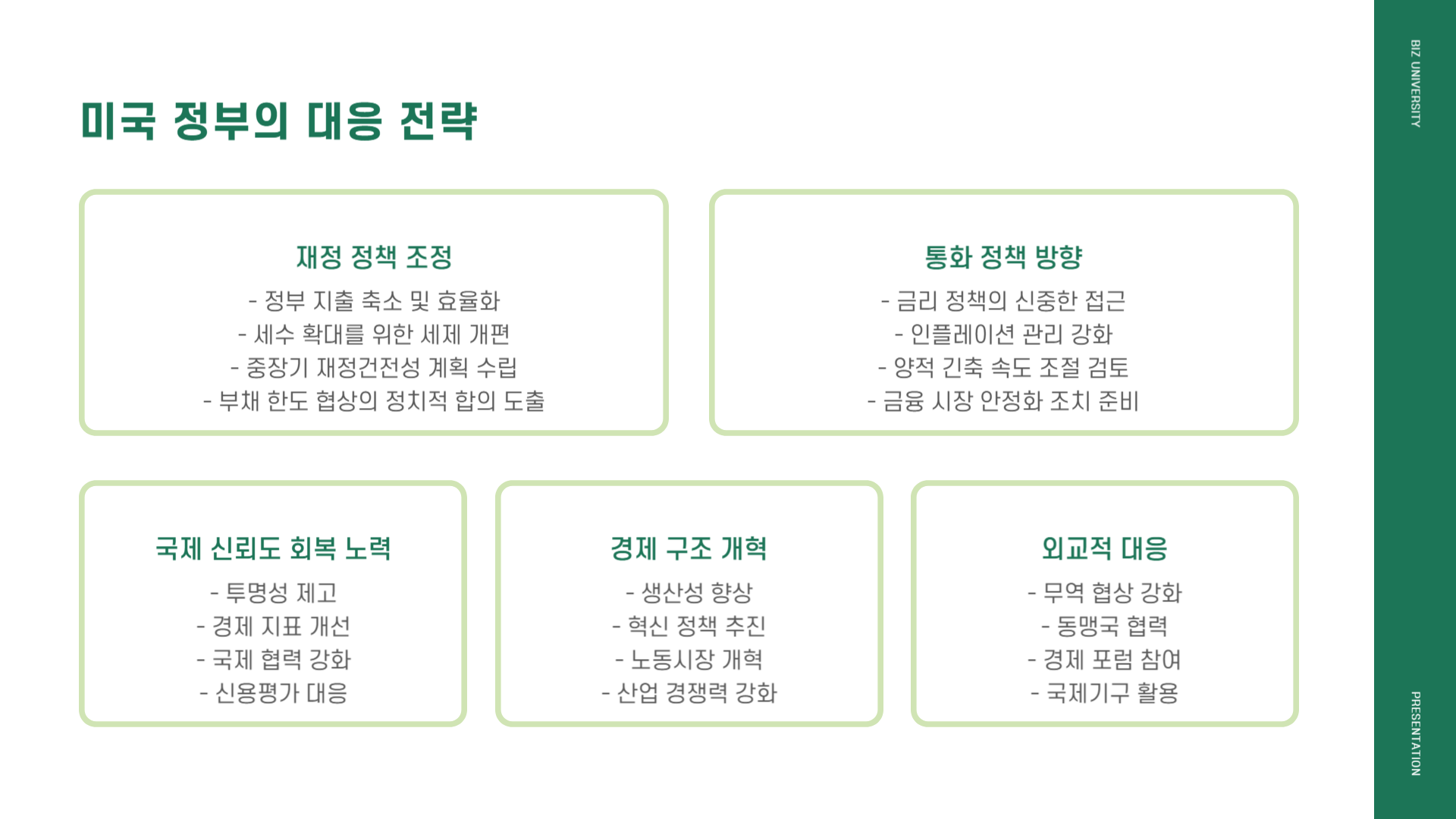 미국 정부의 대응 전략

재정 정책 조정

- 정부 지출 축소 및 효율화
- 세수 확대를 위한 세제 개편
- 중장기 재정건전성 계획 수립
- 부채 한도 협상의 정치적 합의 도출

통화 정책 방향

- 금리 정책의 신중한 접근
- 인플레이션 관리 강화
- 양적 긴축 속도 조절 검토
- 금융 시장 안정화 조치 준비

국제 신뢰도 회복 노력

- 투명성 제고
- 경제 지표 개선
- 국제 협력 강화
- 신용평가 대응

경제 구조 개혁

- 생산성 향상
- 혁신 정책 추진
- 노동시장 개혁
- 산업 경쟁력 강화

외교적 대응

- 무역 협상 강화
- 동맹국 협력
- 경제 포럼 참여
- 국제기구 활용

BIZ UNIVERSITY

PRESENTATION